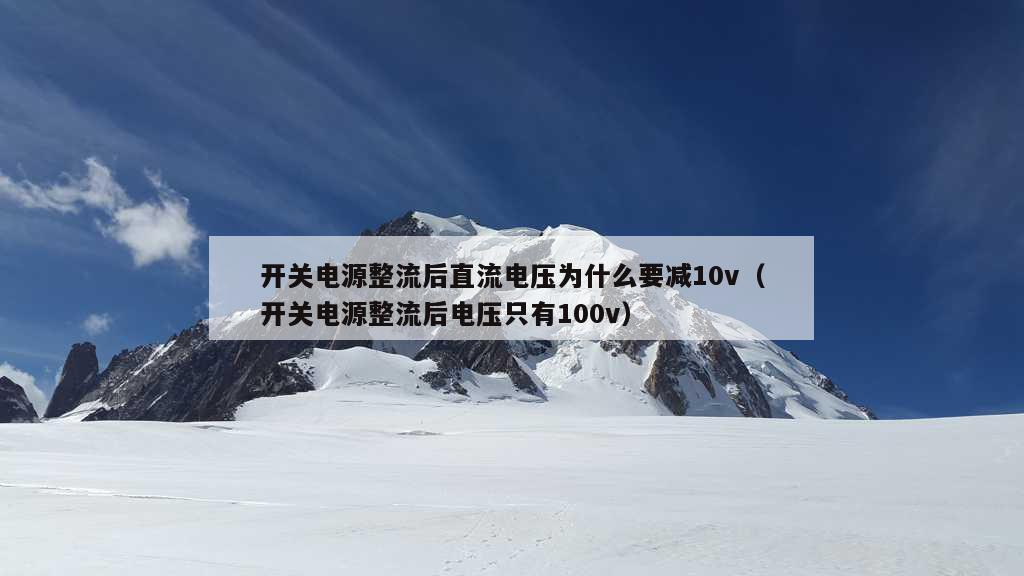 开关电源整流后直流电压为什么要减10v（开关电源整流后电压只有100v）